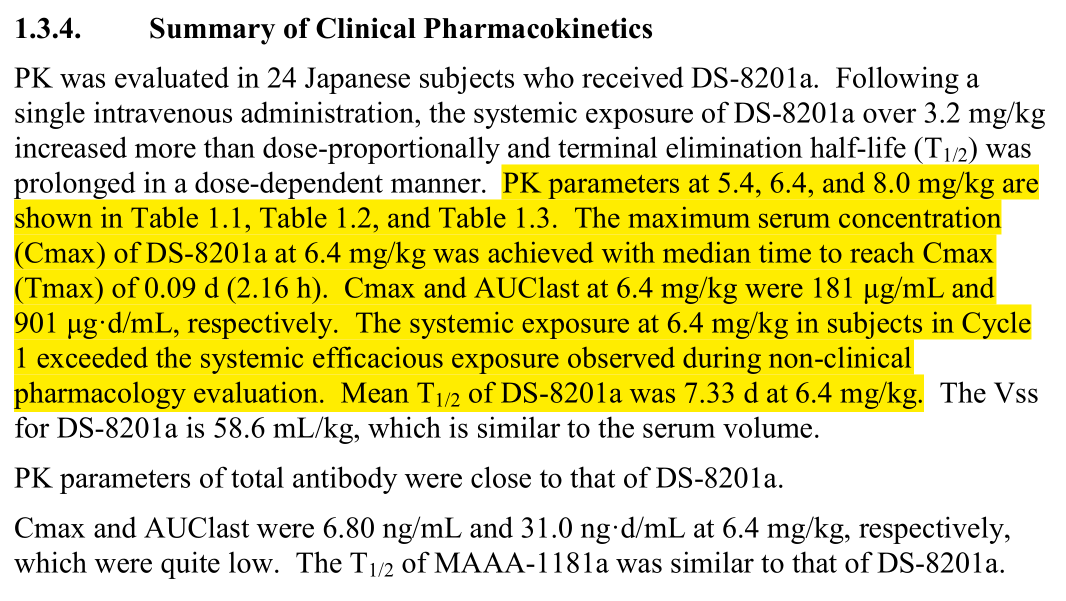 1.3.4. Summary of Clinical Pharmacokinetics

PK was evaluated in 24 Japanese subjects who received DS-8201a. Following a single intravenous administration, the systemic exposure of DS-8201a over 3.2 mg/kg increased more than dose-proportionally and terminal elimination half-life ($T_{1/2}$) was prolonged in a dose-dependent manner. PK parameters at 5.4, 6.4, and 8.0 mg/kg are shown in Table 1.1, Table 1.2, and Table 1.3. The maximum serum concentration (Cmax) of DS-8201a at 6.4 mg/kg was achieved with median time to reach Cmax (Tmax) of 0.09 d (2.16 h). Cmax and AUClast at 6.4 mg/kg were 181 μg/mL and 901 μg·d/mL, respectively. The systemic exposure at 6.4 mg/kg in subjects in Cycle 1 exceeded the systemic efficacious exposure observed during non-clinical pharmacology evaluation. Mean $T_{1/2}$ of DS-8201a was 7.33 d at 6.4 mg/kg. The Vss for DS-8201a is 58.6 mL/kg, which is similar to the serum volume.

PK parameters of total antibody were close to that of DS-8201a.

Cmax and AUClast were 6.80 ng/mL and 31.0 ng·d/mL at 6.4 mg/kg, respectively, which were quite low. The $T_{1/2}$ of MAAA-1181a was similar to that of DS-8201a.